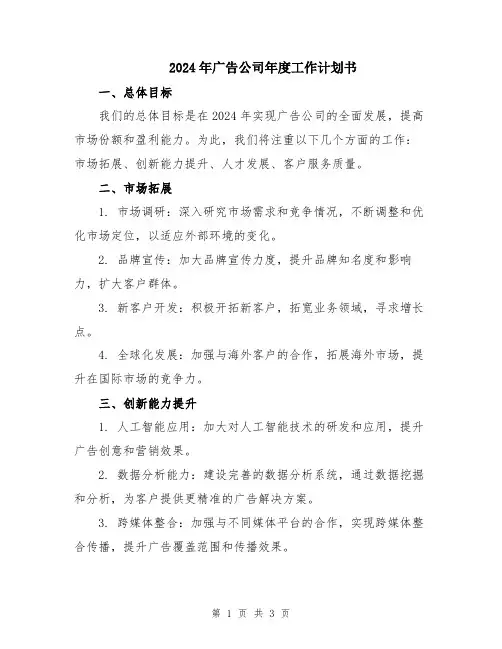 2024年广告公司年度工作计划书

一、总体目标

我们的总体目标是在2024年实现广告公司的全面发展，提高市场份额和盈利能力。为此，我们将注重以下几个方面的工作：市场拓展、创新能力提升、人才发展、客户服务质量。

二、市场拓展

1. 市场调研：深入研究市场需求和竞争情况，不断调整和优化市场定位，以适应外部环境的变化。

2. 品牌宣传：加大品牌宣传力度，提升品牌知名度和影响力，扩大客户群体。

3. 新客户开发：积极开拓新客户，拓宽业务领域，寻求增长点。

4. 全球化发展：加强与海外客户的合作，拓展海外市场，提升在国际市场的竞争力。

三、创新能力提升

1. 人工智能应用：加大对人工智能技术的研发和应用，提升广告创意和营销效果。

2. 数据分析能力：建设完善的数据分析系统，通过数据挖掘和分析，为客户提供更精准的广告解决方案。

3. 跨媒体整合：加强与不同媒体平台的合作，实现跨媒体整合传播，提升广告覆盖范围和传播效果。

第 1 页 共 3 页